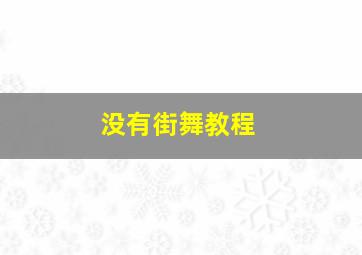 没有街舞教程